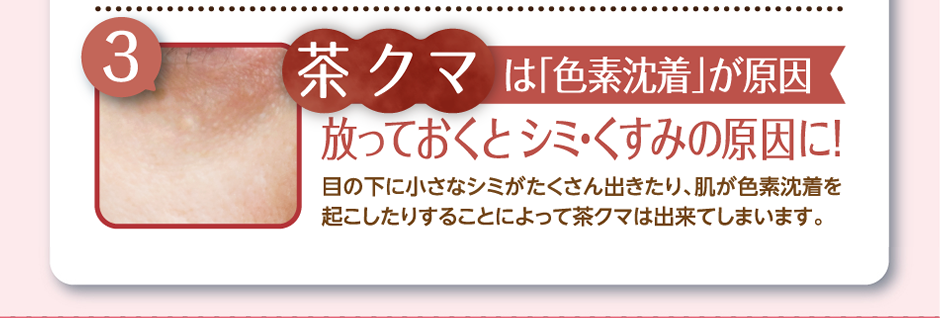 3

茶クマ は「色素沈着」が原因

放っておくと シミ・くすみの原因に!

目の下に小さなシミがたくさん出きたり、肌が色素沈着を起こしたりすることによって茶クマは出来てしまいます。